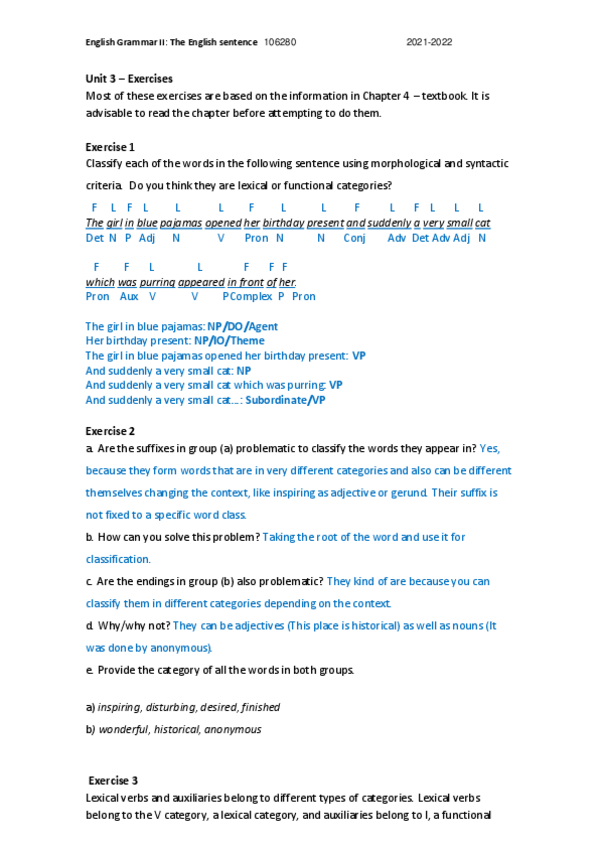 English Grammar II: The English sentence 106280 2021-2022

Unit 3 – Exercises
Most of these exercises are based on the information in Chapter 4 – textbook. It is advisable to read the chapter before attempting to do them.

Exercise 1
Classify each of the words in the following sentence using morphological and syntactic criteria. Do you think they are lexical or functional categories?

F L F L L L F L L F L F L L L
The girl in blue pajamas opened her birthday present and suddenly a very small cat
Det N P Adj N V Pron N N Conj Adv Det Adv Adj N

F F L L F F F
which was purring appeared in front of her.
Pron Aux V V PComplex P Pron

The girl in blue pajamas: NP/DO/Agent
Her birthday present: NP/IO/Theme
The girl in blue pajamas opened her birthday present: VP
And suddenly a very small cat: NP
And suddenly a very small cat which was purring: VP
And suddenly a very small cat…: Subordinate/VP

Exercise 2
a. Are the suffixes in group (a) problematic to classify the words they appear in? Yes, because they form words that are in very different categories and also can be different themselves changing the context, like inspiring as adjective or gerund. Their suffix is not fixed to a specific word class.
b. How can you solve this problem? Taking the root of the word and use it for classification.
c. Are the endings in group (b) also problematic? They kind of are because you can classify them in different categories depending on the context.
d. Why/why not? They can be adjectives (This place is historical) as well as nouns (It was done by anonymous).
e. Provide the category of all the words in both groups.

a) inspiring, disturbing, desired, finished
b) wonderful, historical, anonymous

Exercise 3
Lexical verbs and auxiliaries belong to different types of categories. Lexical verbs belong to the V category, a lexical category, and auxiliaries belong to I, a functional